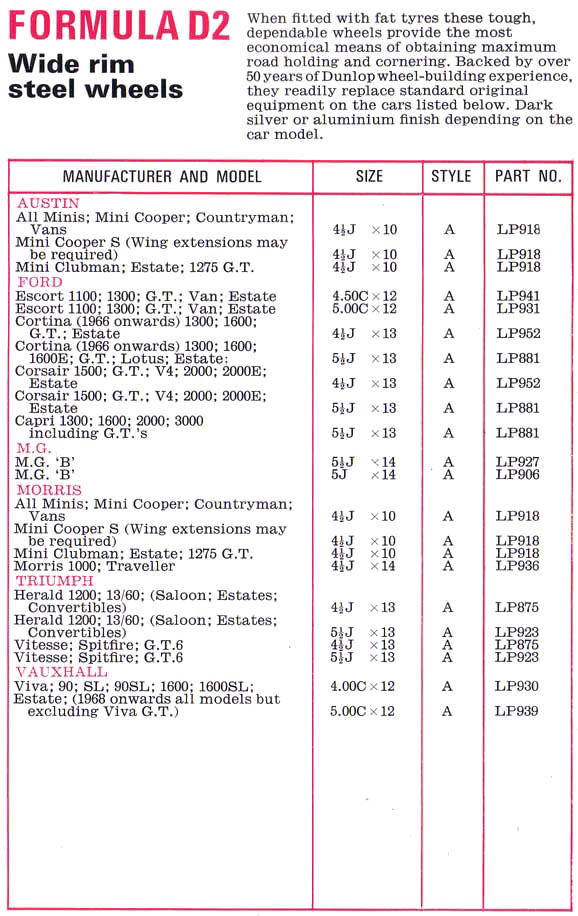 FORMULA D2

Wide rim steel wheels

When fitted with fat tyres these tough, dependable wheels provide the most economical means of obtaining maximum road holding and cornering. Backed by over 50 years of Dunlop wheel-building experience, they readily replace standard original equipment on the cars listed below. Dark silver or aluminium finish depending on the car model.

| MANUFACTURER AND MODEL | SIZE | STYLE | PART NO. |
|---|---|---|---|
| AUSTIN | | | |
| All Minis; Mini Cooper; Countryman; Vans | $4\frac{1}{2}$J ×10 | A | LP918 |
| Mini Cooper S (Wing extensions may be required) | $4\frac{1}{2}$J ×10 | A | LP918 |
| Mini Clubman; Estate; 1275 G.T. | $4\frac{1}{2}$J ×10 | A | LP918 |
| FORD | | | |
| Escort 1100; 1300; G.T.; Van; Estate | 4.50C×12 | A | LP941 |
| Escort 1100; 1300; G.T.; Van; Estate | 5.00C×12 | A | LP931 |
| Cortina (1966 onwards) 1300; 1600; G.T.; Estate | $4\frac{1}{2}$J ×13 | A | LP952 |
| Cortina (1966 onwards) 1300; 1600; 1600E; G.T.; Lotus; Estate; | $5\frac{1}{2}$J ×13 | A | LP881 |
| Corsair 1500; G.T.; V4; 2000; 2000E; Estate | $4\frac{1}{2}$J ×13 | A | LP952 |
| Corsair 1500; G.T.; V4; 2000; 2000E; Estate | $5\frac{1}{2}$J ×13 | A | LP881 |
| Capri 1300; 1600; 2000; 3000 including G.T.'s | $5\frac{1}{2}$J ×13 | A | LP881 |
| M.G. | | | |
| M.G. 'B' | $5\frac{1}{2}$J ×14 | A | LP927 |
| M.G. 'B' | 5J ×14 | A | LP906 |
| MORRIS | | | |
| All Minis; Mini Cooper; Countryman; Vans | $4\frac{1}{2}$J ×10 | A | LP918 |
| Mini Cooper S (Wing extensions may be required) | $4\frac{1}{2}$J ×10 | A | LP918 |
| Mini Clubman; Estate; 1275 G.T. | $4\frac{1}{2}$J ×10 | A | LP918 |
| Morris 1000; Traveller | $4\frac{1}{2}$J ×14 | A | LP936 |
| TRIUMPH | | | |
| Herald 1200; 13/60; (Saloon; Estates; Convertibles) | $4\frac{1}{2}$J ×13 | A | LP875 |
| Herald 1200; 13/60; (Saloon; Estates; Convertibles) | $5\frac{1}{2}$J ×13 | A | LP923 |
| Vitesse; Spitfire; G.T.6 | $4\frac{1}{2}$J ×13 | A | LP875 |
| Vitesse; Spitfire; G.T.6 | $5\frac{1}{2}$J ×13 | A | LP923 |
| VAUXHALL | | | |
| Viva; 90; SL; 90SL; 1600; 1600SL; | 4.00C×12 | A | LP930 |
| Estate; (1968 onwards all models but excluding Viva G.T.) | 5.00C×12 | A | LP939 |